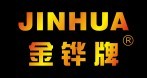 JINHUA
金铧牌®